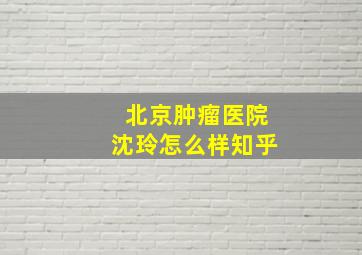 北京肿瘤医院
沈玲怎么样知乎